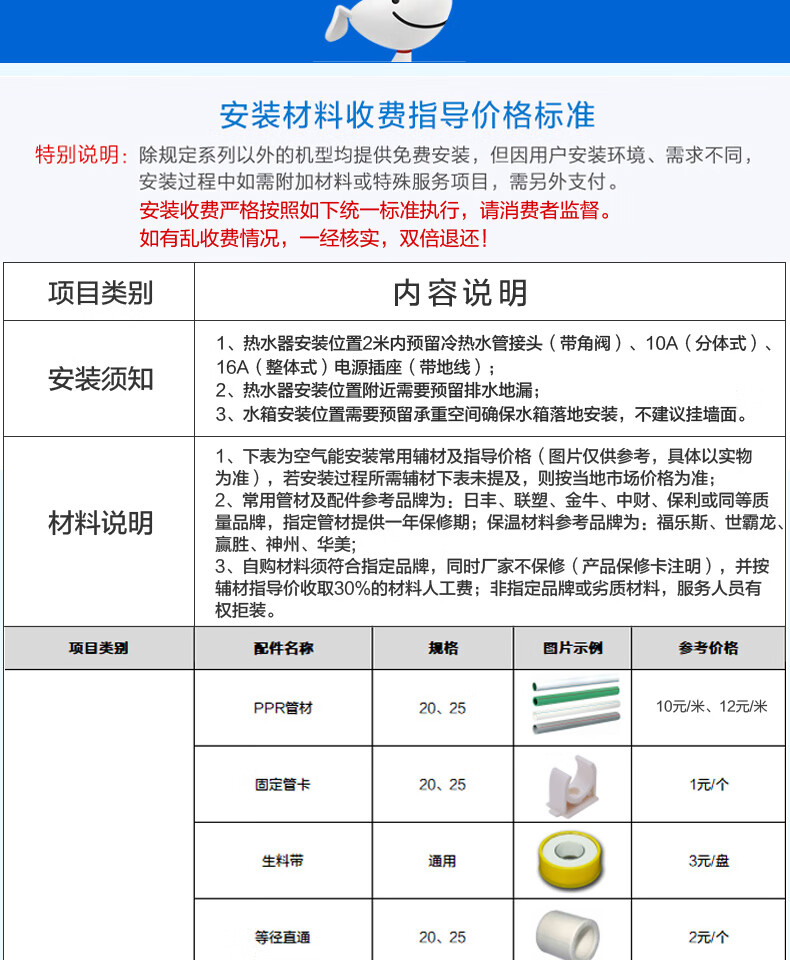 安装材料收费指导价格标准

特别说明：除规定系列以外的机型均提供免费安装，但因用户安装环境、需求不同，安装过程中如需附加材料或特殊服务项目，需另外支付。

安装收费严格按照如下统一标准执行，请消费者监督。

如有乱收费情况，一经核实，双倍退还！

| 项目类别 | 内容说明 |
|---|---|
| 安装须知 | 1、热水器安装位置2米内预留冷热水管接头（带角阀）、10A（分体式）、16A（整体式）电源插座（带地线）；2、热水器安装位置附近需要预留排水地漏；3、水箱安装位置需要预留承重空间确保水箱落地安装，不建议挂墙面。 |
| 材料说明 | 1、下表为空气能安装常用辅材及指导价格（图片仅供参考，具体以实物为准），若安装过程所需辅材下表未提及，则按当地市场价格为准；2、常用管材及配件参考品牌为：日丰、联塑、金牛、中财、保利或同等质量品牌，指定管材提供一年保修期；保温材料参考品牌为：福乐斯、世霸龙、赢胜、神州、华美；3、自购材料须符合指定品牌，同时厂家不保修（产品保修卡注明），并按辅材指导价收取30%的材料人工费；非指定品牌或劣质材料，服务人员有权拒装。 |

| 项目类别 | 配件名称 | 规格 | 图片示例 | 参考价格 |
|---|---|---|---|---|
|  | PPR管材 | 20、25 |  | 10元/米、12元/米 |
|  | 固定管卡 | 20、25 |  | 1元/个 |
|  | 生料带 | 通用 |  | 3元/盘 |
|  | 等径直通 | 20、25 |  | 2元/个 |